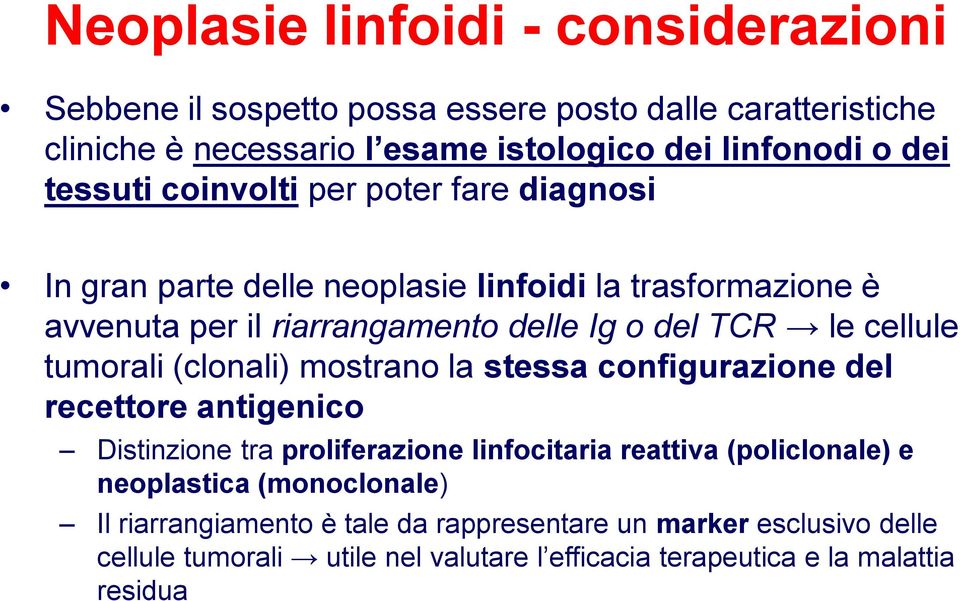 Neoplasie linfoidi - considerazioni

• Sebbene il sospetto possa essere posto dalle caratteristiche cliniche è necessario l'esame istologico dei linfonodi o dei tessuti coinvolti per poter fare diagnosi

• In gran parte delle neoplasie linfoidi la trasformazione è avvenuta per il riarrangamento delle Ig o del TCR → le cellule tumorali (clonali) mostrano la stessa configurazione del recettore antigenico

– Distinzione tra proliferazione linfocitaria reattiva (policlonale) e neoplastica (monoclonale)

– Il riarrangiamento è tale da rappresentare un marker esclusivo delle cellule tumorali → utile nel valutare l'efficacia terapeutica e la malattia residua